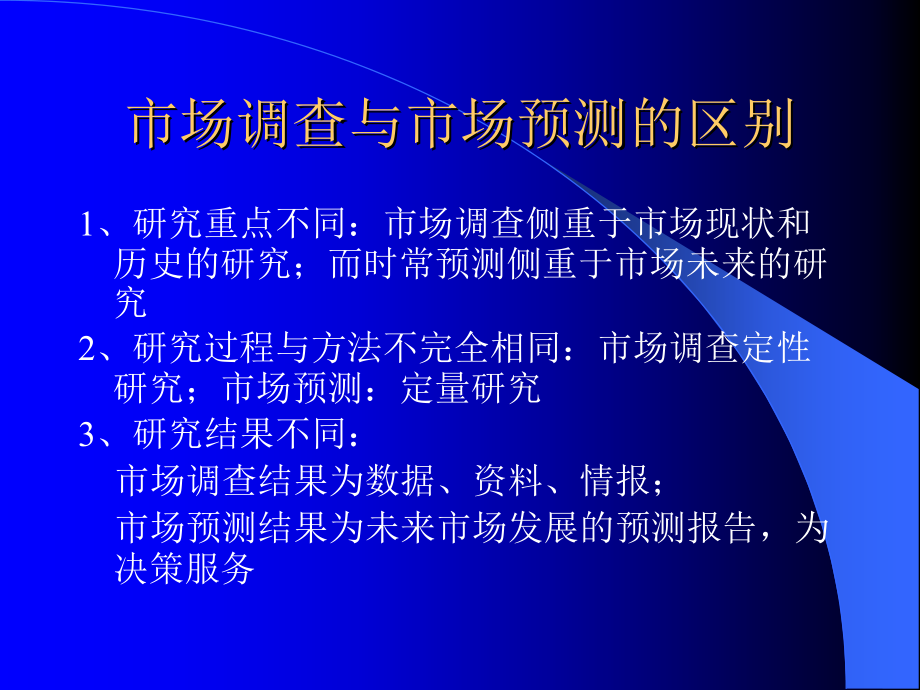 市场调查与市场预测的区别

1、研究重点不同：市场调查侧重于市场现状和历史的研究；而时常预测侧重于市场未来的研究

2、研究过程与方法不完全相同：市场调查定性研究；市场预测：定量研究

3、研究结果不同：

市场调查结果为数据、资料、情报；

市场预测结果为未来市场发展的预测报告，为决策服务